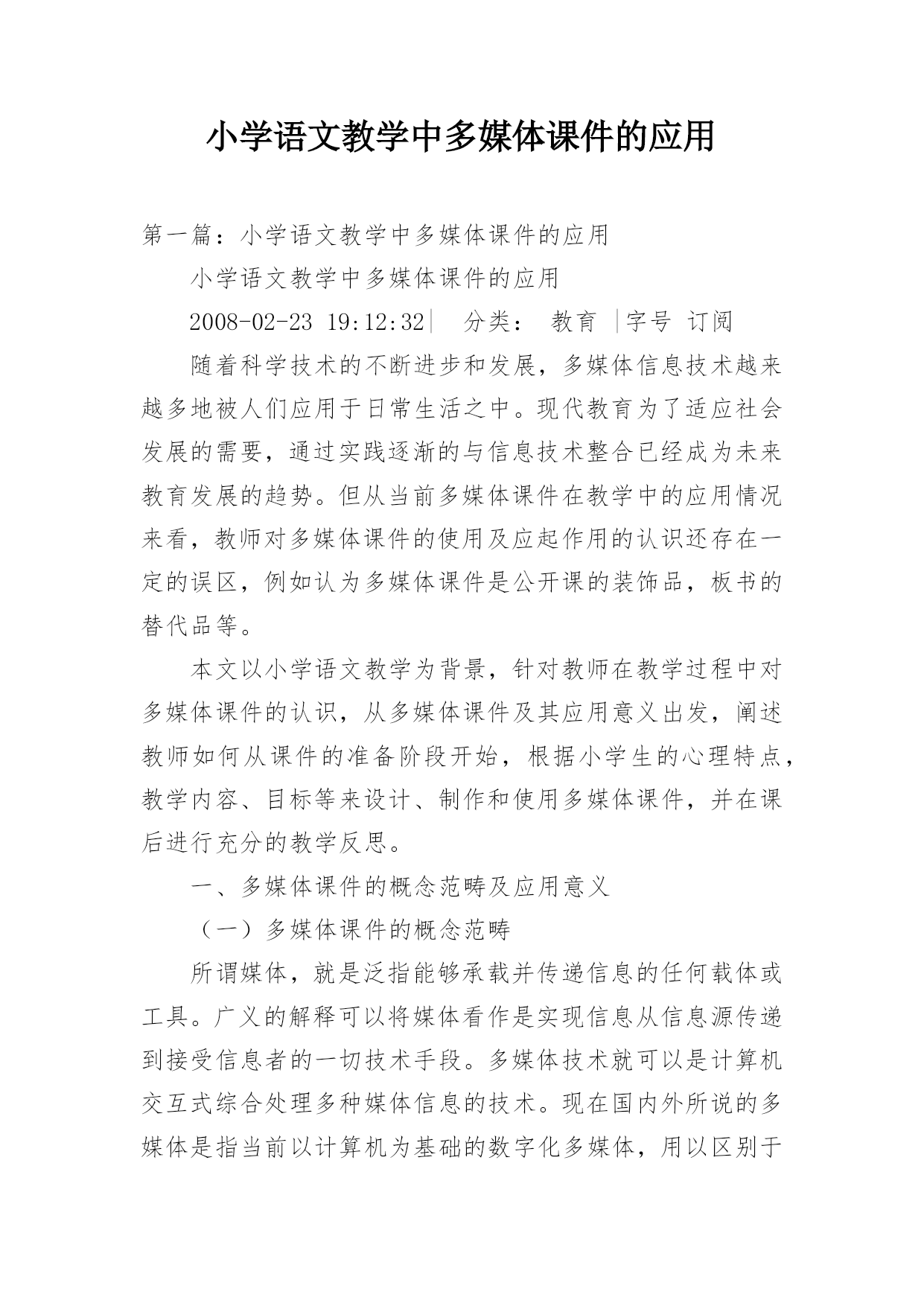 小学语文教学中多媒体课件的应用

第一篇：小学语文教学中多媒体课件的应用

小学语文教学中多媒体课件的应用

2008-02-23 19:12:32| 分类： 教育 |字号 订阅

随着科学技术的不断进步和发展，多媒体信息技术越来越多地被人们应用于日常生活之中。现代教育为了适应社会发展的需要，通过实践逐渐的与信息技术整合已经成为未来教育发展的趋势。但从当前多媒体课件在教学中的应用情况来看，教师对多媒体课件的使用及应起作用的认识还存在一定的误区，例如认为多媒体课件是公开课的装饰品，板书的替代品等。

本文以小学语文教学为背景，针对教师在教学过程中对多媒体课件的认识，从多媒体课件及其应用意义出发，阐述教师如何从课件的准备阶段开始，根据小学生的心理特点，教学内容、目标等来设计、制作和使用多媒体课件，并在课后进行充分的教学反思。

一、多媒体课件的概念范畴及应用意义

（一）多媒体课件的概念范畴

所谓媒体，就是泛指能够承载并传递信息的任何载体或工具。广义的解释可以将媒体看作是实现信息从信息源传递到接受信息者的一切技术手段。多媒体技术就可以是计算机交互式综合处理多种媒体信息的技术。现在国内外所说的多媒体是指当前以计算机为基础的数字化多媒体，用以区别于